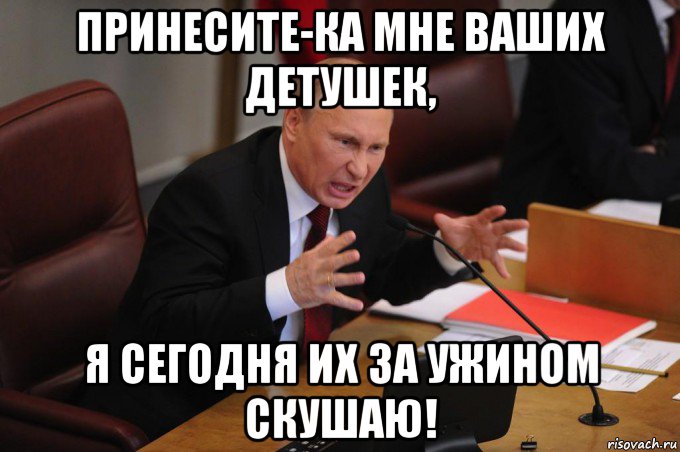 ПРИНЕСИТЕ-КА МНЕ ВАШИХ ДЕТУШЕК,

Я СЕГОДНЯ ИХ ЗА УЖИНОМ СКУШАЮ!

risovach.ru